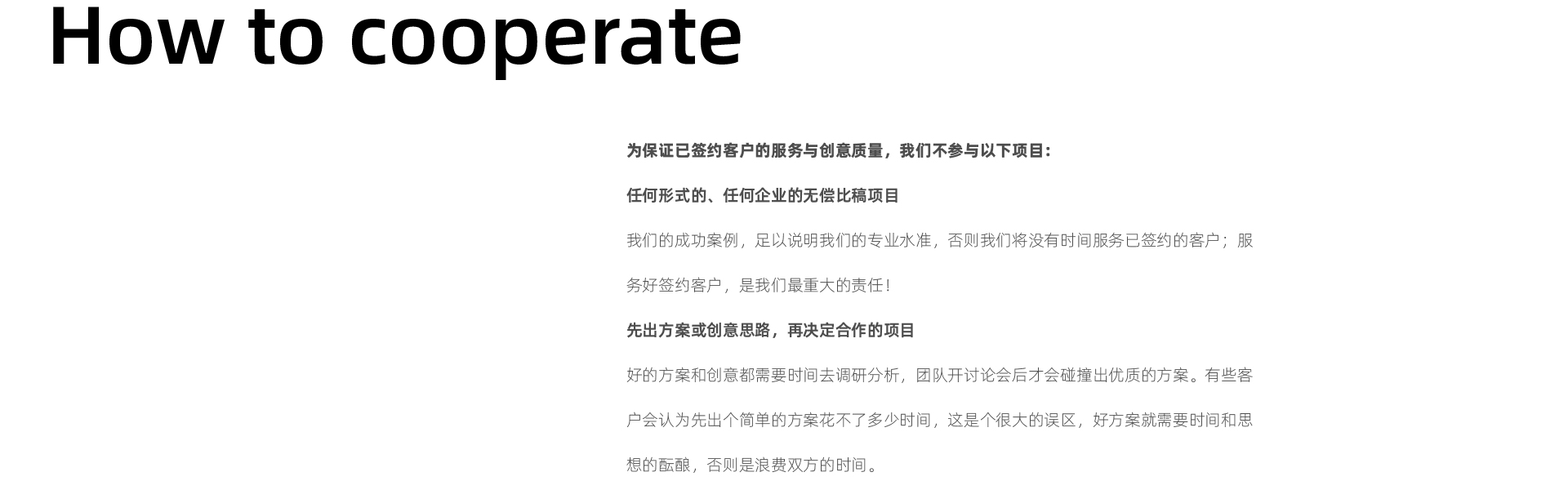 How to cooperate

为保证已签约客户的服务与创意质量，我们不参与以下项目：

任何形式的、任何企业的无偿比稿项目

我们的成功案例，足以说明我们的专业水准，否则我们将没有时间服务已签约的客户；服务好签约客户，是我们最重大的责任！

先出方案或创意思路，再决定合作的项目

好的方案和创意都需要时间去调研分析，团队开讨论会后才会碰撞出优质的方案。有些客户会认为先出个简单的方案花不了多少时间，这是个很大的误区，好方案就需要时间和思想的酝酿，否则是浪费双方的时间。